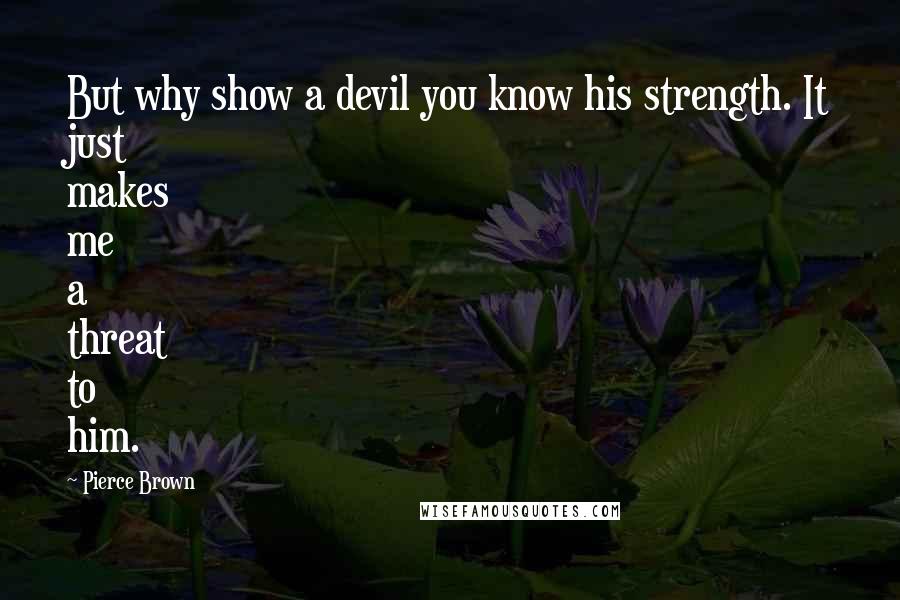 But why show a devil you know his strength. It just makes me a threat to him.

~ Pierce Brown

WISEFAMOUSQUOTES.COM